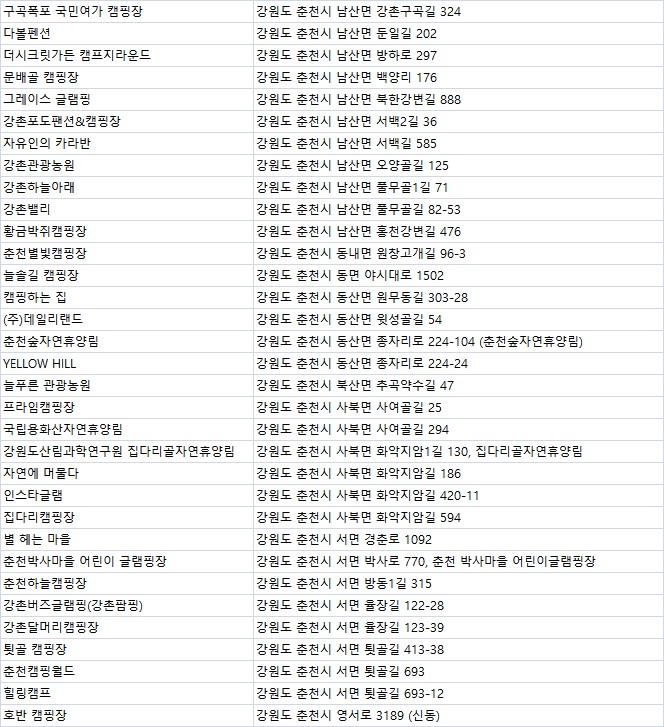 | 구곡폭포 국민여가 캠핑장 | 강원도 춘천시 남산면 강촌구곡길 324 |
|---|---|
| 다볼펜션 | 강원도 춘천시 남산면 둔일길 202 |
| 더시크릿가든 캠프지라운드 | 강원도 춘천시 남산면 방하로 297 |
| 문배골 캠핑장 | 강원도 춘천시 남산면 백양리 176 |
| 그레이스 글램핑 | 강원도 춘천시 남산면 북한강변길 888 |
| 강촌포도팬션&캠핑장 | 강원도 춘천시 남산면 서백2길 36 |
| 자유인의 카라반 | 강원도 춘천시 남산면 서백길 585 |
| 강촌관광농원 | 강원도 춘천시 남산면 오양골길 125 |
| 강촌하늘아래 | 강원도 춘천시 남산면 풀무골1길 71 |
| 강촌밸리 | 강원도 춘천시 남산면 풀무골길 82-53 |
| 황금박쥐캠핑장 | 강원도 춘천시 남산면 홍천강변길 476 |
| 춘천별빛캠핑장 | 강원도 춘천시 동내면 원창고개길 96-3 |
| 늘솔길 캠핑장 | 강원도 춘천시 동면 야시대로 1502 |
| 캠핑하는 집 | 강원도 춘천시 동산면 원무동길 303-28 |
| (주)데일리랜드 | 강원도 춘천시 동산면 윗성골길 54 |
| 춘천숲자연휴양림 | 강원도 춘천시 동산면 종자리로 224-104 (춘천숲자연휴양림) |
| YELLOW HILL | 강원도 춘천시 동산면 종자리로 224-24 |
| 늘푸른 관광농원 | 강원도 춘천시 북산면 추곡약수길 47 |
| 프라임캠핑장 | 강원도 춘천시 사북면 사여골길 25 |
| 국립용화산자연휴양림 | 강원도 춘천시 사북면 사여골길 294 |
| 강원도산림과학연구원 집다리골자연휴양림 | 강원도 춘천시 사북면 화악지암1길 130, 집다리골자연휴양림 |
| 자연에 머물다 | 강원도 춘천시 사북면 화악지암길 186 |
| 인스타글램 | 강원도 춘천시 사북면 화악지암길 420-11 |
| 집다리캠핑장 | 강원도 춘천시 사북면 화악지암길 594 |
| 별 헤는 마을 | 강원도 춘천시 서면 경춘로 1092 |
| 춘천박사마을 어린이 글램핑장 | 강원도 춘천시 서면 박사로 770, 춘천 박사마을 어린이글램핑장 |
| 춘천하늘캠핑장 | 강원도 춘천시 서면 방동1길 315 |
| 강촌버즈글램핑(강촌팜핑) | 강원도 춘천시 서면 율장길 122-28 |
| 강촌달머리캠핑장 | 강원도 춘천시 서면 율장길 123-39 |
| 툇골 캠핑장 | 강원도 춘천시 서면 툇골길 413-38 |
| 춘천캠핑월드 | 강원도 춘천시 서면 툇골길 693 |
| 힐링캠프 | 강원도 춘천시 서면 툇골길 693-12 |
| 호반 캠핑장 | 강원도 춘천시 영서로 3189 (신동) |